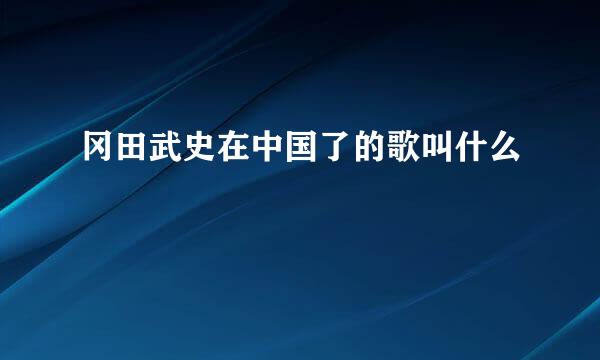 冈田武史在中国了的歌叫什么